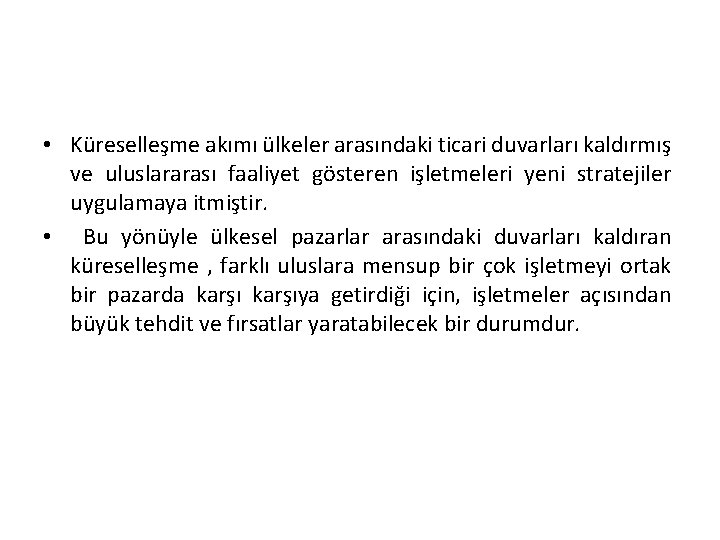 • Küreselleşme akımı ülkeler arasındaki ticari duvarları kaldırmış ve uluslararası faaliyet gösteren işletmeleri yeni stratejiler uygulamaya itmiştir.

• Bu yönüyle ülkesel pazarlar arasındaki duvarları kaldıran küreselleşme , farklı uluslara mensup bir çok işletmeyi ortak bir pazarda karşı karşıya getirdiği için, işletmeler açısından büyük tehdit ve fırsatlar yaratabilecek bir durumdur.